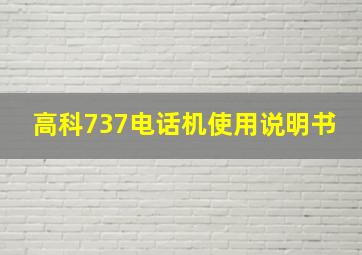 高科737电话机使用说明书